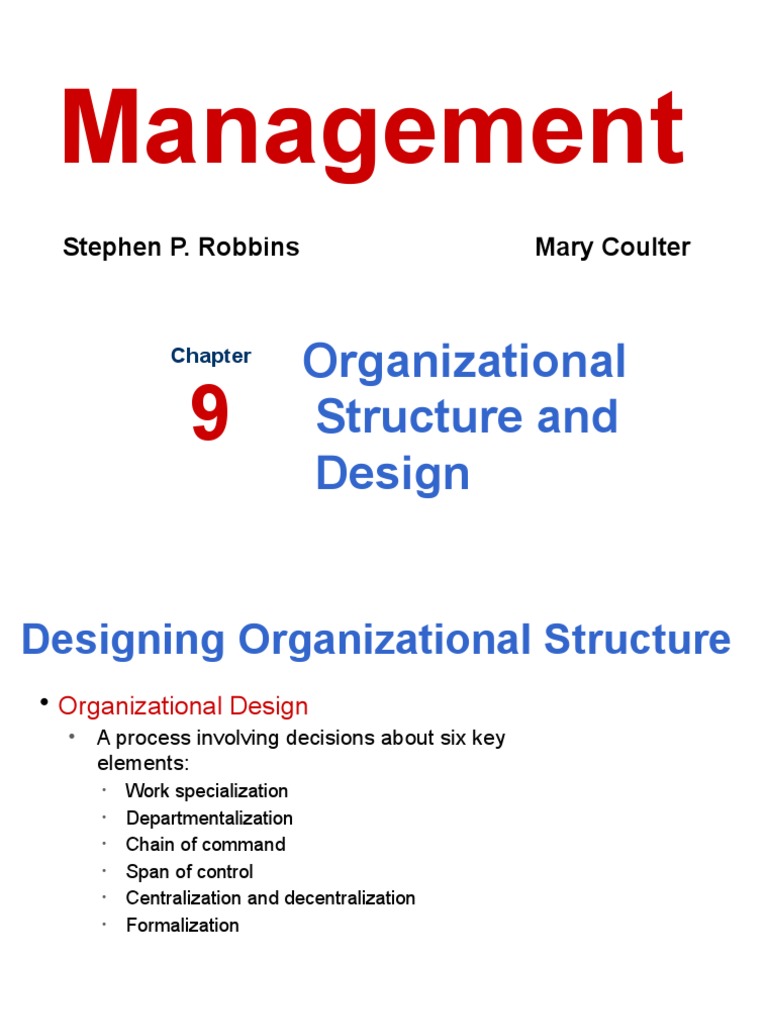 Management

Stephen P. Robbins

Mary Coulter

Chapter
9

Organizational Structure and Design

Designing Organizational Structure

• Organizational Design
• A process involving decisions about six key elements:
• Work specialization
• Departmentalization
• Chain of command
• Span of control
• Centralization and decentralization
• Formalization